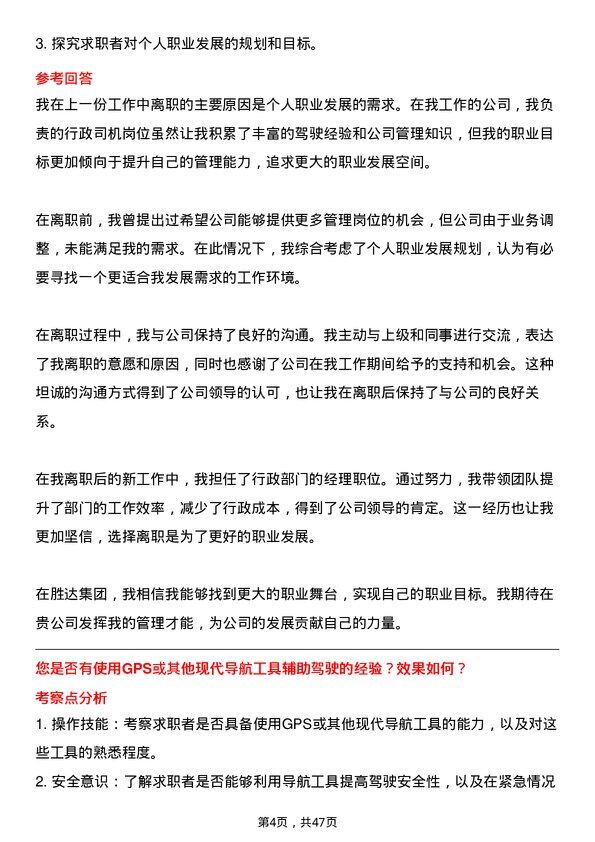 3. 探究求职者对个人职业发展的规划和目标。

参考回答

我在上一份工作中离职的主要原因是个人职业发展的需求。在我工作的公司，我负责的行政司机岗位虽然让我积累了丰富的驾驶经验和公司管理知识，但我的职业目标更加倾向于提升自己的管理能力，追求更大的职业发展空间。

在离职前，我曾提出过希望公司能够提供更多管理岗位的机会，但公司由于业务调整，未能满足我的需求。在此情况下，我综合考虑了个人职业发展规划，认为有必要寻找一个更适合我发展需求的工作环境。

在离职过程中，我与公司保持了良好的沟通。我主动与上级和同事进行交流，表达了我离职的意愿和原因，同时也感谢了公司在我工作期间给予的支持和机会。这种坦诚的沟通方式得到了公司领导的认可，也让我在离职后保持了与公司的良好关系。

在我离职后的新工作中，我担任了行政部门的经理职位。通过努力，我带领团队提升了部门的工作效率，减少了行政成本，得到了公司领导的肯定。这一经历也让我更加坚信，选择离职是为了更好的职业发展。

在胜达集团，我相信我能够找到更大的职业舞台，实现自己的职业目标。我期待在贵公司发挥我的管理才能，为公司的发展贡献自己的力量。

您是否有使用GPS或其他现代导航工具辅助驾驶的经验？效果如何？

考察点分析

1. 操作技能：考察求职者是否具备使用GPS或其他现代导航工具的能力，以及对这些工具的熟悉程度。

2. 安全意识：了解求职者是否能够利用导航工具提高驾驶安全性，以及在紧急情况

第4页，共47页